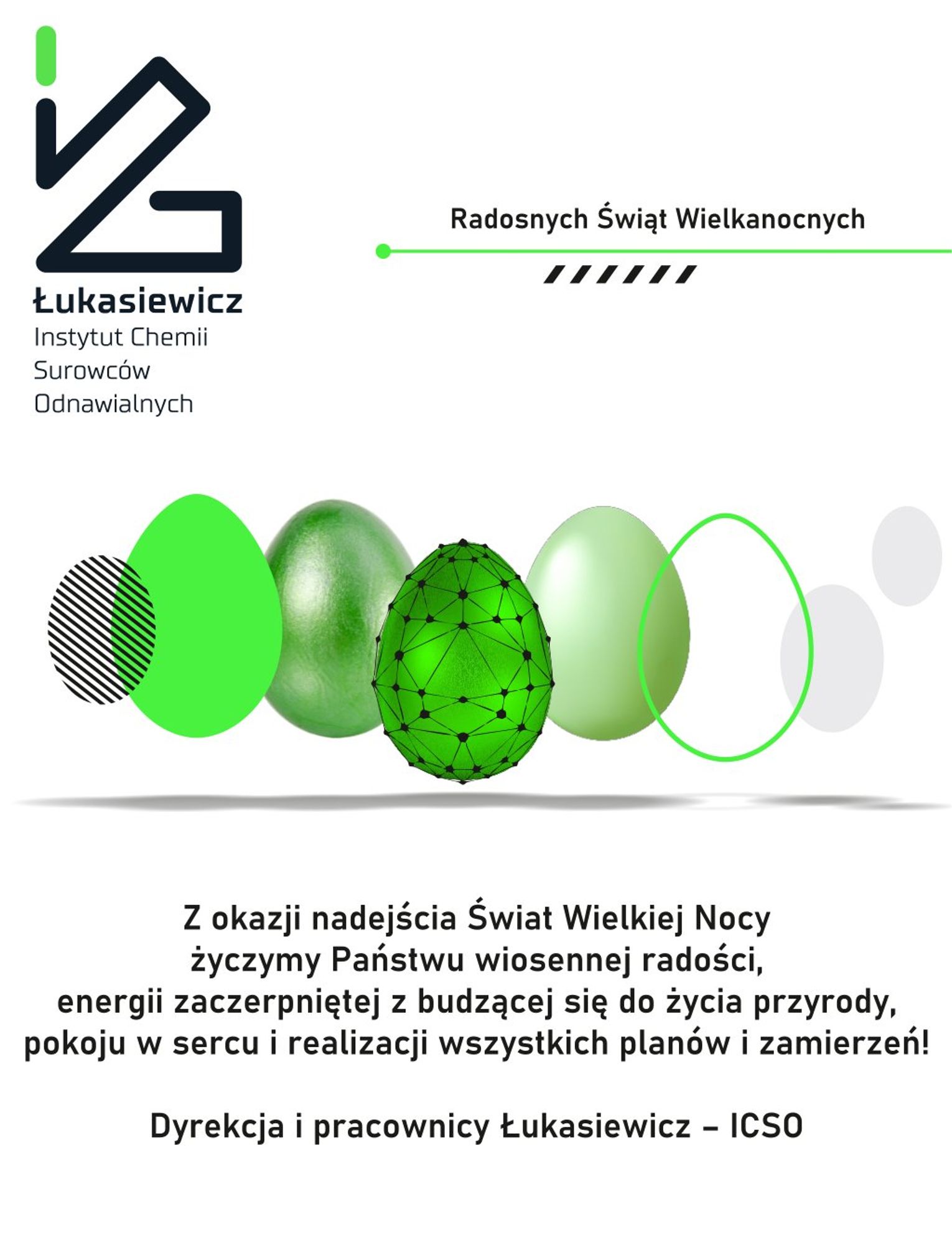 Łukasiewicz
Instytut Chemii
Surowców
Odnawialnych

Radosnych Świąt Wielkanocnych

Z okazji nadejścia Świat Wielkiej Nocy
życzymy Państwu wiosennej radości,
energii zaczerpniętej z budzącej się do życia przyrody,
pokoju w sercu i realizacji wszystkich planów i zamierzeń!

Dyrekcja i pracownicy Łukasiewicz – ICSO